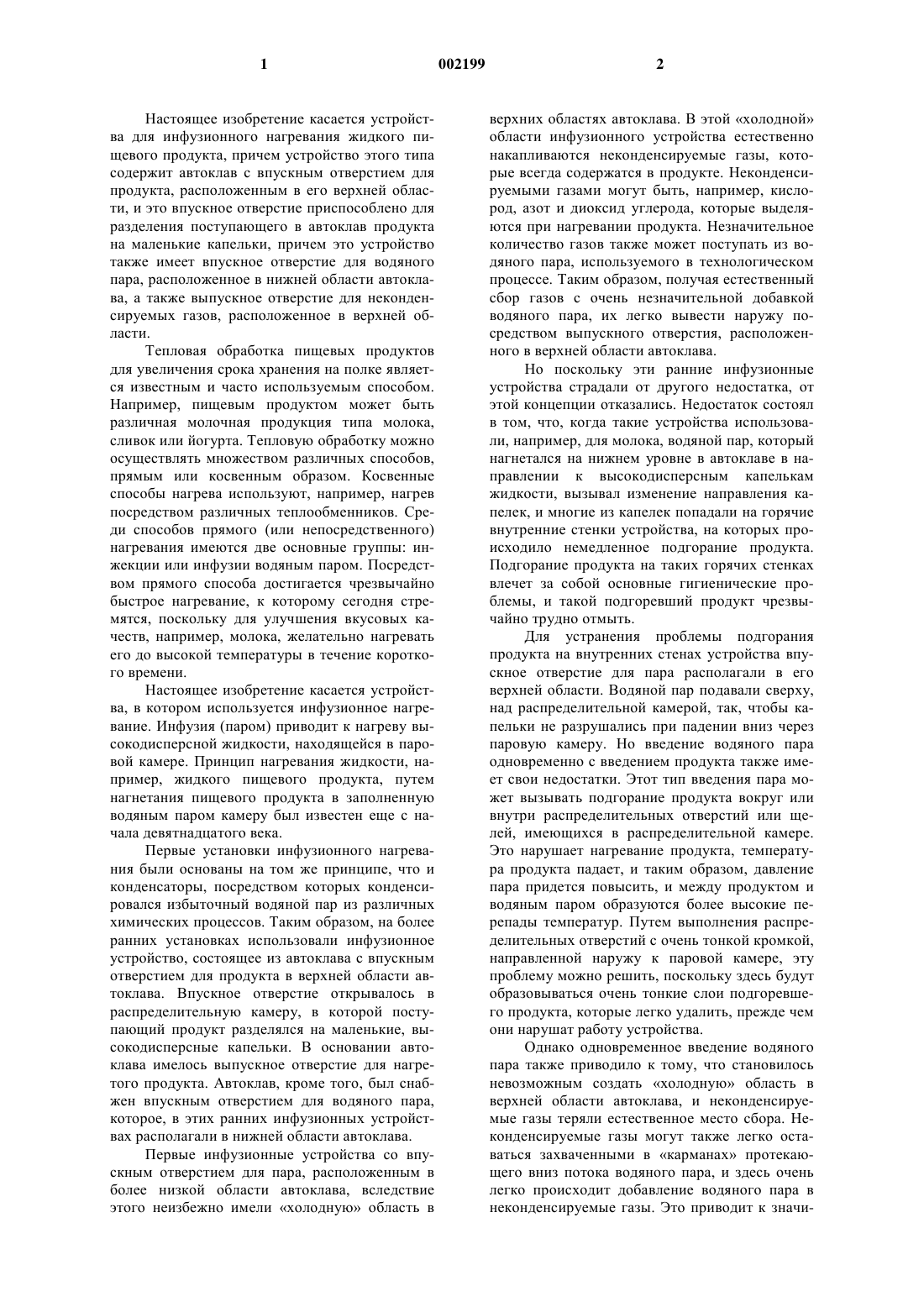 1 002199 2

Настоящее изобретение касается устройства для инфузионного нагревания жидкого пищевого продукта, причем устройство этого типа содержит автоклав с впускным отверстием для продукта, расположенным в его верхней области, и это впускное отверстие приспособлено для разделения поступающего в автоклав продукта на маленькие капельки, причем это устройство также имеет впускное отверстие для водяного пара, расположенное в нижней области автоклава, а также выпускное отверстие для неконденсируемых газов, расположенное в верхней области.

Тепловая обработка пищевых продуктов для увеличения срока хранения на полке является известным и часто используемым способом. Например, пищевым продуктом может быть различная молочная продукция типа молока, сливок или йогурта. Тепловую обработку можно осуществлять множеством различных способов, прямым или косвенным образом. Косвенные способы нагрева используют, например, нагрев посредством различных теплообменников. Среди способов прямого (или непосредственного) нагревания имеются две основные группы: инжекции или инфузии водяным паром. Посредством прямого способа достигается чрезвычайно быстрое нагревание, к которому сегодня стремятся, поскольку для улучшения вкусовых качеств, например, молока, желательно нагревать его до высокой температуры в течение короткого времени.

Настоящее изобретение касается устройства, в котором используется инфузионное нагревание. Инфузия (паром) приводит к нагреву высокодисперсной жидкости, находящейся в паровой камере. Принцип нагревания жидкости, например, жидкого пищевого продукта, путем нагнетания пищевого продукта в заполненную водяным паром камеру был известен еще с начала девятнадцатого века.

Первые установки инфузионного нагревания были основаны на том же принципе, что и конденсаторы, посредством которых конденсировался избыточный водяной пар из различных химических процессов. Таким образом, на более ранних установках использовали инфузионное устройство, состоящее из автоклава с впускным отверстием для продукта в верхней области автоклава. Впускное отверстие открывалось в распределительную камеру, в которой поступающий продукт разделялся на маленькие, высокодисперсные капельки. В основании автоклава имелось выпускное отверстие для нагретого продукта. Автоклав, кроме того, был снабжен впускным отверстием для водяного пара, которое, в этих ранних инфузионных устройствах располагали в нижней области автоклава.

Первые инфузионные устройства со впускным отверстием для пара, расположенным в более низкой области автоклава, вследствие этого неизбежно имели «холодную» область в верхних областях автоклава. В этой «холодной» области инфузионного устройства естественно накапливаются неконденсируемые газы, которые всегда содержатся в продукте. Неконденсируемыми газами могут быть, например, кислород, азот и диоксид углерода, которые выделяются при нагревании продукта. Незначительное количество газов также может поступать из водяного пара, используемого в технологическом процессе. Таким образом, получая естественный сбор газов с очень незначительной добавкой водяного пара, их легко вывести наружу посредством выпускного отверстия, расположенного в верхней области автоклава.

Но поскольку эти ранние инфузионные устройства страдали от другого недостатка, от этой концепции отказались. Недостаток состоял в том, что, когда такие устройства использовали, например, для молока, водяной пар, который нагнетался на нижнем уровне в автоклаве в направлении к высокодисперсным капелькам жидкости, вызывал изменение направления капелек, и многие из капелек попадали на горячие внутренние стенки устройства, на которых происходило немедленное подгорание продукта. Подгорание продукта на таких горячих стенках влечет за собой основные гигиенические проблемы, и такой подгоревший продукт чрезвычайно трудно отмыть.

Для устранения проблемы подгорания продукта на внутренних стенах устройства впускное отверстие для пара располагали в его верхней области. Водяной пар подавали сверху, над распределительной камерой, так, чтобы капельки не разрушались при падении вниз через паровую камеру. Но введение водяного пара одновременно с введением продукта также имеет свои недостатки. Этот тип введения пара может вызывать подгорание продукта вокруг или внутри распределительных отверстий или щелей, имеющихся в распределительной камере. Это нарушает нагревание продукта, температура продукта падает, и таким образом, давление пара придется повысить, и между продуктом и водяным паром образуются более высокие перепады температур. Путем выполнения распределительных отверстий с очень тонкой кромкой, направленной наружу к паровой камере, эту проблему можно решить, поскольку здесь будут образовываться очень тонкие слои подгоревшего продукта, которые легко удалить, прежде чем они нарушат работу устройства.

Однако одновременное введение водяного пара также приводило к тому, что становилось невозможным создать «холодную» область в верхней области автоклава, и неконденсируемые газы теряли естественное место сбора. Неконденсируемые газы могут также легко оставаться захваченными в «карманах» протекающего вниз потока водяного пара, и здесь очень легко происходит добавление водяного пара в неконденсируемые газы. Это приводит к значи-